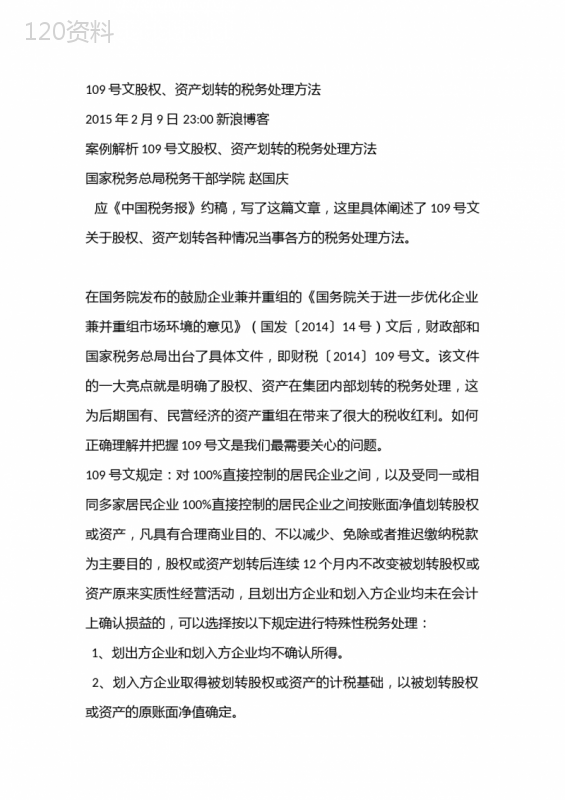 120资料

109 号文股权、资产划转的税务处理方法

2015 年 2 月 9 日 23:00 新浪博客

案例解析 109 号文股权、资产划转的税务处理方法

国家税务总局税务干部学院 赵国庆

应《中国税务报》约稿，写了这篇文章，这里具体阐述了 109 号文关于股权、资产划转各种情况当事各方的税务处理方法。

在国务院发布的鼓励企业兼并重组的《国务院关于进一步优化企业兼并重组市场环境的意见》（国发〔2014〕14 号）文后，财政部和国家税务总局出台了具体文件，即财税〔2014〕109 号文。该文件的一大亮点就是明确了股权、资产在集团内部划转的税务处理，这为后期国有、民营经济的资产重组在带来了很大的税收红利。如何正确理解并把握 109 号文是我们最需要关心的问题。

109 号文规定：对 100%直接控制的居民企业之间，以及受同一或相同多家居民企业 100%直接控制的居民企业之间按账面净值划转股权或资产，凡具有合理商业目的、不以减少、免除或者推迟缴纳税款为主要目的，股权或资产划转后连续 12 个月内不改变被划转股权或资产原来实质性经营活动，且划出方企业和划入方企业均未在会计上确认损益的，可以选择按以下规定进行特殊性税务处理：

1、划出方企业和划入方企业均不确认所得。

2、划入方企业取得被划转股权或资产的计税基础，以被划转股权或资产的原账面净值确定。